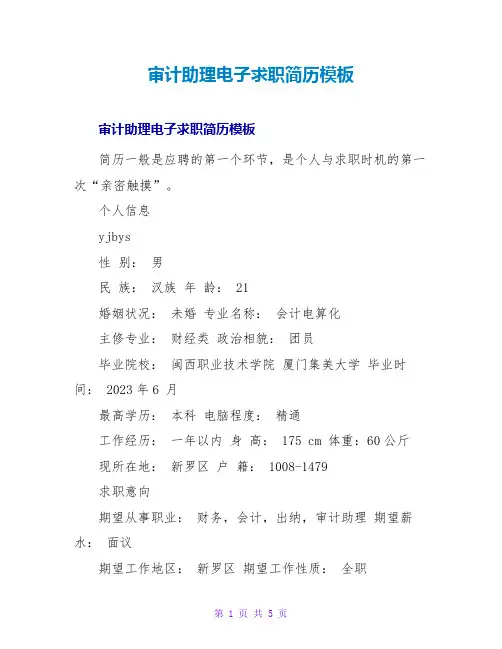 审计助理电子求职简历模板

审计助理电子求职简历模板

简历一般是应聘的第一个环节，是个人与求职时机的第一次“亲密触摸”。

个人信息

yjbys

性 别： 男

民 族： 汉族 年 龄： 21

婚姻状况： 未婚 专业名称： 会计电算化

主修专业： 财经类 政治相貌： 团员

毕业院校： 闽西职业技术学院 厦门集美大学 毕业时间： 2023 年 6 月

最高学历： 本科 电脑程度： 精通

工作经历： 一年以内 身 高： 175 cm 体重：60 公斤

现所在地： 新罗区 户 籍： 1008-1479

求职意向

期望从事职业： 财务，会计，出纳，审计助理 期望薪水： 面议

期望工作地区： 新罗区 期望工作性质： 全职

第 1 页 共 5 页